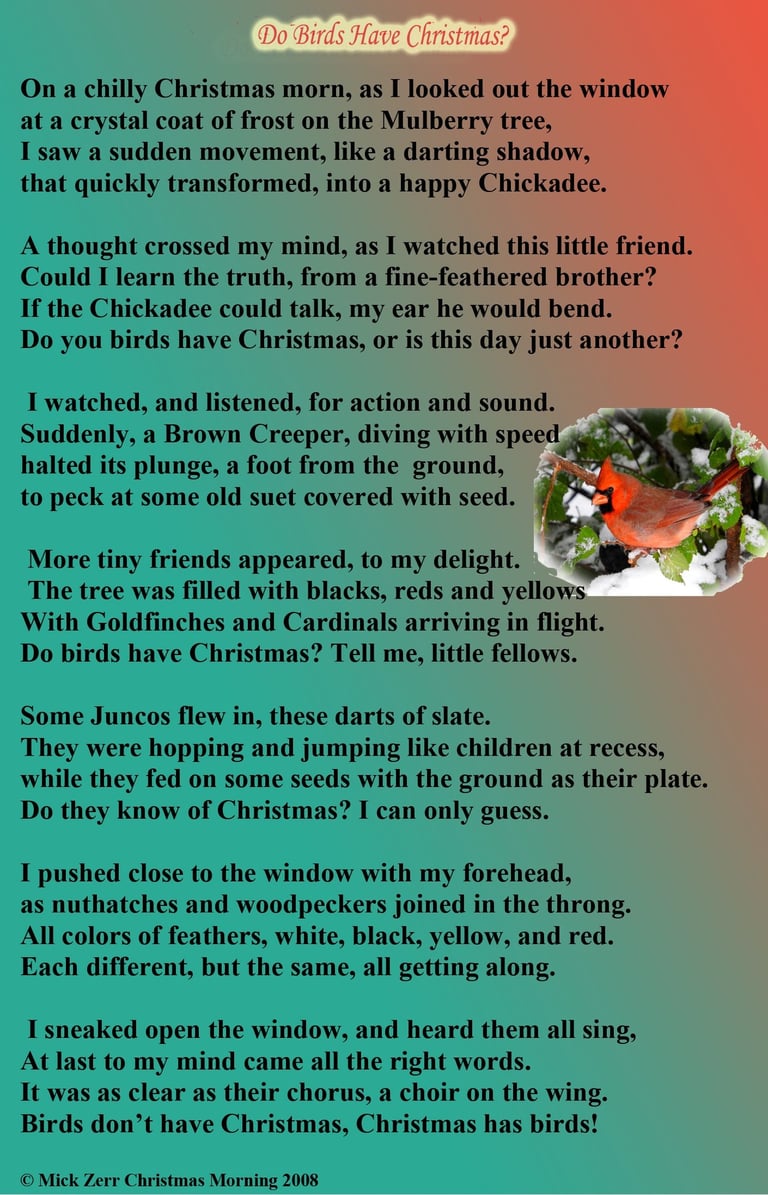 Do Birds Have Christmas?

On a chilly Christmas morn, as I looked out the window
at a crystal coat of frost on the Mulberry tree,
I saw a sudden movement, like a darting shadow,
that quickly transformed, into a happy Chickadee.

A thought crossed my mind, as I watched this little friend.
Could I learn the truth, from a fine-feathered brother?
If the Chickadee could talk, my ear he would bend.
Do you birds have Christmas, or is this day just another?

I watched, and listened, for action and sound.
Suddenly, a Brown Creeper, diving with speed
halted its plunge, a foot from the ground,
to peck at some old suet covered with seed.

More tiny friends appeared, to my delight.
The tree was filled with blacks, reds and yellows
With Goldfinches and Cardinals arriving in flight.
Do birds have Christmas? Tell me, little fellows.

Some Juncos flew in, these darts of slate.
They were hopping and jumping like children at recess,
while they fed on some seeds with the ground as their plate.
Do they know of Christmas? I can only guess.

I pushed close to the window with my forehead,
as nuthatches and woodpeckers joined in the throng.
All colors of feathers, white, black, yellow, and red.
Each different, but the same, all getting along.

I sneaked open the window, and heard them all sing,
At last to my mind came all the right words.
It was as clear as their chorus, a choir on the wing.
Birds don't have Christmas, Christmas has birds!

© Mick Zerr Christmas Morning 2008